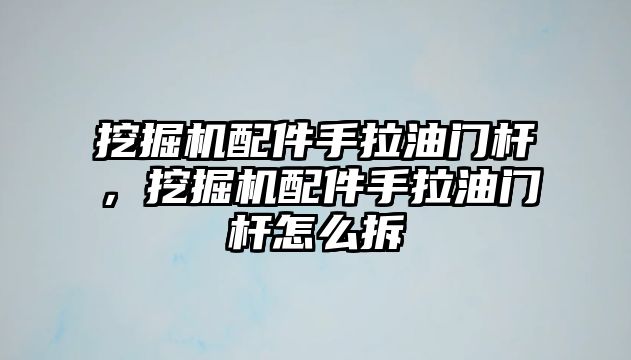 挖掘机配件手拉油门杆，挖掘机配件手拉油门杆怎么拆